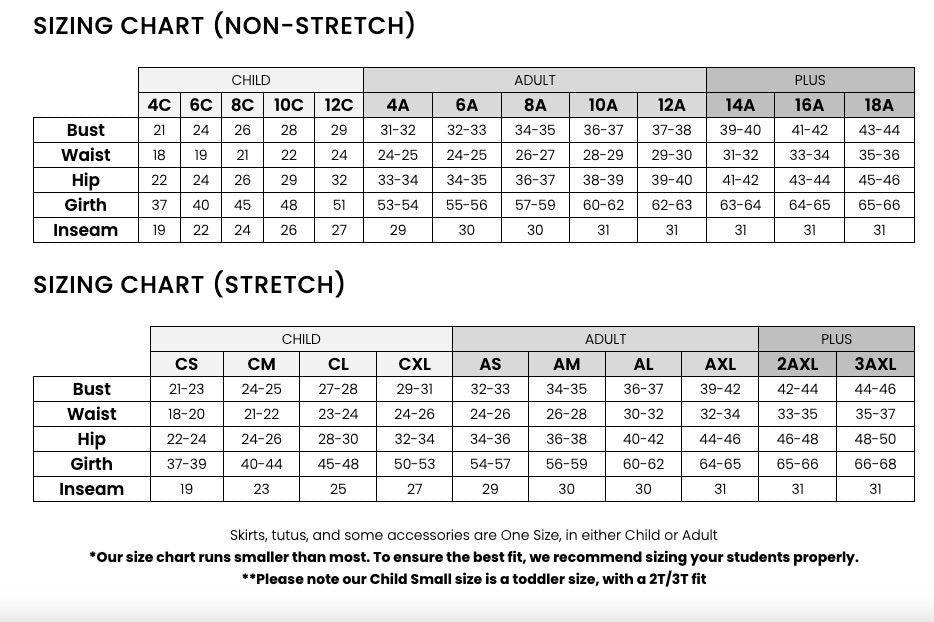 SIZING CHART (NON-STRETCH)

| | CHILD | | | | | ADULT | | | | | PLUS | | |
|---|---|---|---|---|---|---|---|---|---|---|---|---|---|
| | 4C | 6C | 8C | 10C | 12C | 4A | 6A | 8A | 10A | 12A | 14A | 16A | 18A |
| Bust | 21 | 24 | 26 | 28 | 29 | 31-32 | 32-33 | 34-35 | 36-37 | 37-38 | 39-40 | 41-42 | 43-44 |
| Waist | 18 | 19 | 21 | 22 | 24 | 24-25 | 24-25 | 26-27 | 28-29 | 29-30 | 31-32 | 33-34 | 35-36 |
| Hip | 22 | 24 | 26 | 29 | 32 | 33-34 | 34-35 | 36-37 | 38-39 | 39-40 | 41-42 | 43-44 | 45-46 |
| Girth | 37 | 40 | 45 | 48 | 51 | 53-54 | 55-56 | 57-59 | 60-62 | 62-63 | 63-64 | 64-65 | 65-66 |
| Inseam | 19 | 22 | 24 | 26 | 27 | 29 | 30 | 30 | 31 | 31 | 31 | 31 | 31 |

SIZING CHART (STRETCH)

| | CHILD | | | | ADULT | | | | PLUS | |
|---|---|---|---|---|---|---|---|---|---|---|
| | CS | CM | CL | CXL | AS | AM | AL | AXL | 2AXL | 3AXL |
| Bust | 21-23 | 24-25 | 27-28 | 29-31 | 32-33 | 34-35 | 36-37 | 39-42 | 42-44 | 44-46 |
| Waist | 18-20 | 21-22 | 23-24 | 24-26 | 24-26 | 26-28 | 30-32 | 32-34 | 33-35 | 35-37 |
| Hip | 22-24 | 24-26 | 28-30 | 32-34 | 34-36 | 36-38 | 40-42 | 44-46 | 46-48 | 48-50 |
| Girth | 37-39 | 40-44 | 45-48 | 50-53 | 54-57 | 56-59 | 60-62 | 64-65 | 65-66 | 66-68 |
| Inseam | 19 | 23 | 25 | 27 | 29 | 30 | 30 | 31 | 31 | 31 |

Skirts, tutus, and some accessories are One Size, in either Child or Adult
*Our size chart runs smaller than most. To ensure the best fit, we recommend sizing your students properly.
**Please note our Child Small size is a toddler size, with a 2T/3T fit